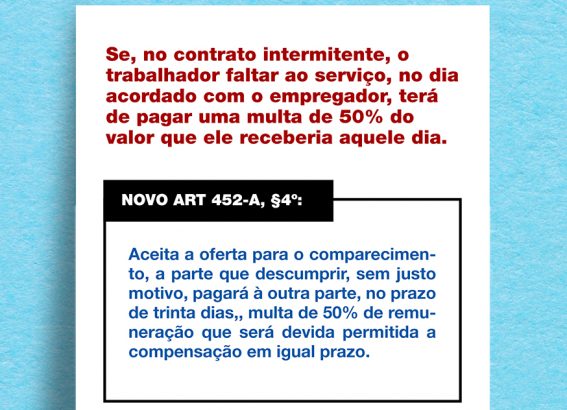 Se, no contrato intermitente, o trabalhador faltar ao serviço, no dia acordado com o empregador, terá de pagar uma multa de 50% do valor que ele receberia aquele dia.

NOVO ART 452-A, §4º:

Aceita a oferta para o comparecimento, a parte que descumprir, sem justo motivo, pagará à outra parte, no prazo de trinta dias,, multa de 50% de remuneração que será devida permitida a compensação em igual prazo.